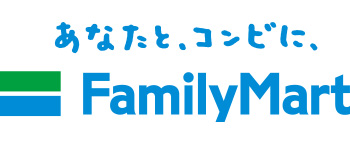 あなたと、コンビに、

FamilyMart